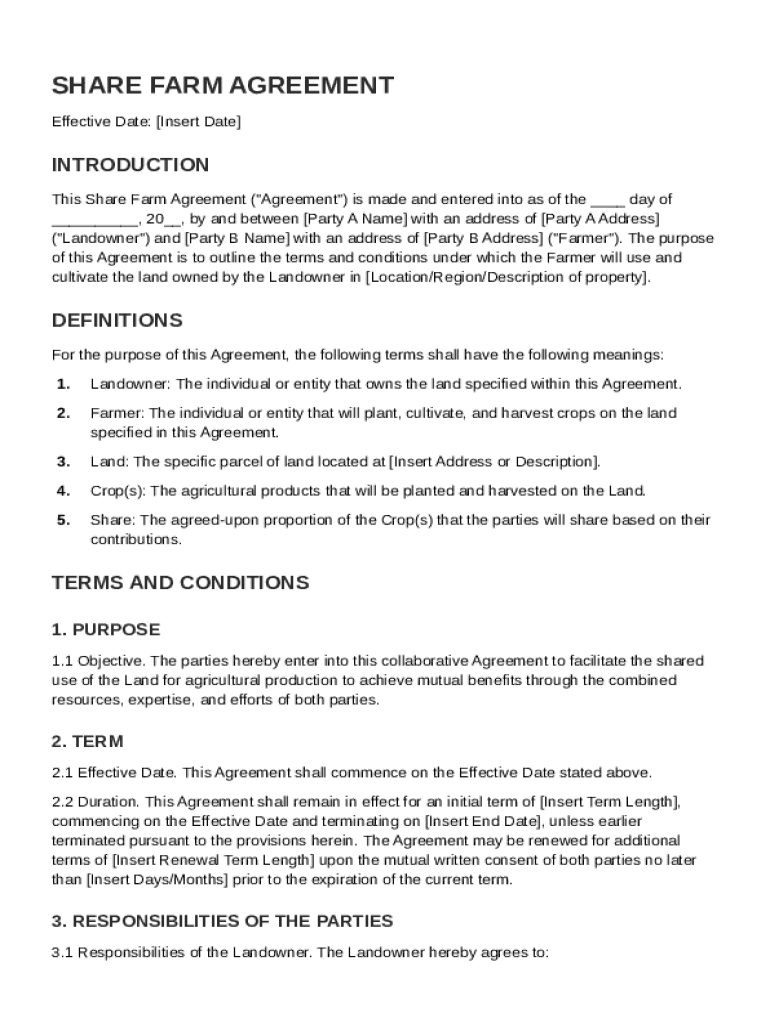 SHARE FARM AGREEMENT

Effective Date: [Insert Date]

INTRODUCTION

This Share Farm Agreement ("Agreement") is made and entered into as of the ____ day of __________, 20__, by and between [Party A Name] with an address of [Party A Address] ("Landowner") and [Party B Name] with an address of [Party B Address] ("Farmer"). The purpose of this Agreement is to outline the terms and conditions under which the Farmer will use and cultivate the land owned by the Landowner in [Location/Region/Description of property].

DEFINITIONS

For the purpose of this Agreement, the following terms shall have the following meanings:

1. Landowner: The individual or entity that owns the land specified within this Agreement.
2. Farmer: The individual or entity that will plant, cultivate, and harvest crops on the land specified in this Agreement.
3. Land: The specific parcel of land located at [Insert Address or Description].
4. Crop(s): The agricultural products that will be planted and harvested on the Land.
5. Share: The agreed-upon proportion of the Crop(s) that the parties will share based on their contributions.

TERMS AND CONDITIONS

1. PURPOSE

1.1 Objective. The parties hereby enter into this collaborative Agreement to facilitate the shared use of the Land for agricultural production to achieve mutual benefits through the combined resources, expertise, and efforts of both parties.

2. TERM

2.1 Effective Date. This Agreement shall commence on the Effective Date stated above.

2.2 Duration. This Agreement shall remain in effect for an initial term of [Insert Term Length], commencing on the Effective Date and terminating on [Insert End Date], unless earlier terminated pursuant to the provisions herein. The Agreement may be renewed for additional terms of [Insert Renewal Term Length] upon the mutual written consent of both parties no later than [Insert Days/Months] prior to the expiration of the current term.

3. RESPONSIBILITIES OF THE PARTIES

3.1 Responsibilities of the Landowner. The Landowner hereby agrees to: